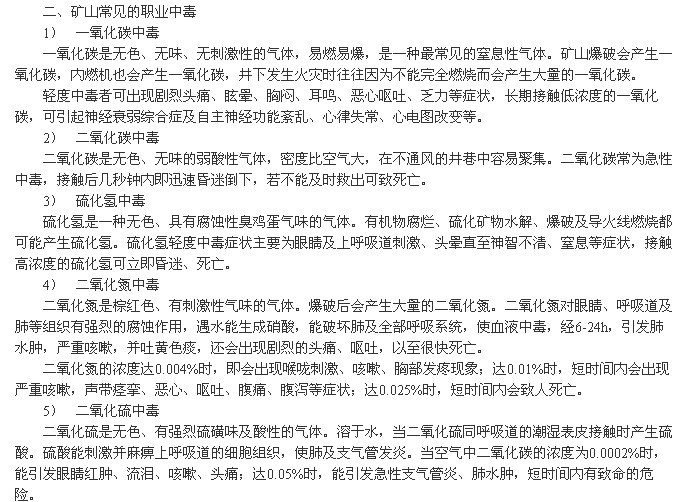 二、矿山常见的职业中毒

1）　一氧化碳中毒

一氧化碳是无色、无味、无刺激性的气体，易燃易爆，是一种最常见的窒息性气体。矿山爆破会产生一氧化碳，内燃机也会产生一氧化碳，井下发生火灾时往往因为不能完全燃烧而会产生大量的一氧化碳。

轻度中毒者可出现剧烈头痛、眩晕、胸闷、耳鸣、恶心呕吐、乏力等症状，长期接触低浓度的一氧化碳，可引起神经衰弱综合症及自主神经功能紊乱、心律失常、心电图改变等。

2）　二氧化碳中毒

二氧化碳是无色、无味的弱酸性气体，密度比空气大，在不通风的井巷中容易聚集。二氧化碳常为急性中毒，接触后几秒钟内即迅速昏迷倒下，若不能及时救出可致死亡。

3）　硫化氢中毒

硫化氢是一种无色、具有腐蚀性臭鸡蛋气味的气体。有机物腐烂、硫化矿物水解、爆破及导火线燃烧都可能产生硫化氢。硫化氢轻度中毒症状主要为眼睛及上呼吸道刺激、头晕直至神智不清、窒息等症状，接触高浓度的硫化氢可立即昏迷、死亡。

4）　二氧化氮中毒

二氧化氮是棕红色、有刺激性气味的气体。爆破后会产生大量的二氧化氮。二氧化氮对眼睛、呼吸道及肺等组织有强烈的腐蚀作用，遇水能生成硝酸，能破坏肺及全部呼吸系统，使血液中毒，经6-24h，引发肺水肿，严重咳嗽，并吐黄色痰，还会出现剧烈的头痛、呕吐，以至很快死亡。

二氧化氮的浓度达0.004%时，即会出现喉咙刺激、咳嗽、胸部发疼现象；达0.01%时，短时间内会出现严重咳嗽，声带痉挛、恶心、呕吐、腹痛、腹泻等症状；达0.025%时，短时间内会致人死亡。

5）　二氧化硫中毒

二氧化硫是无色、有强烈硫磺味及酸性的气体。溶于水，当二氧化硫同呼吸道的潮湿表皮接触时产生硫酸。硫酸能刺激并麻痹上呼吸道的细胞组织，使肺及支气管发炎。当空气中二氧化碳的浓度为0.0002%时，能引发眼睛红肿、流泪、咳嗽、头痛；达0.05%时，能引发急性支气管炎、肺水肿，短时间内有致命的危险。